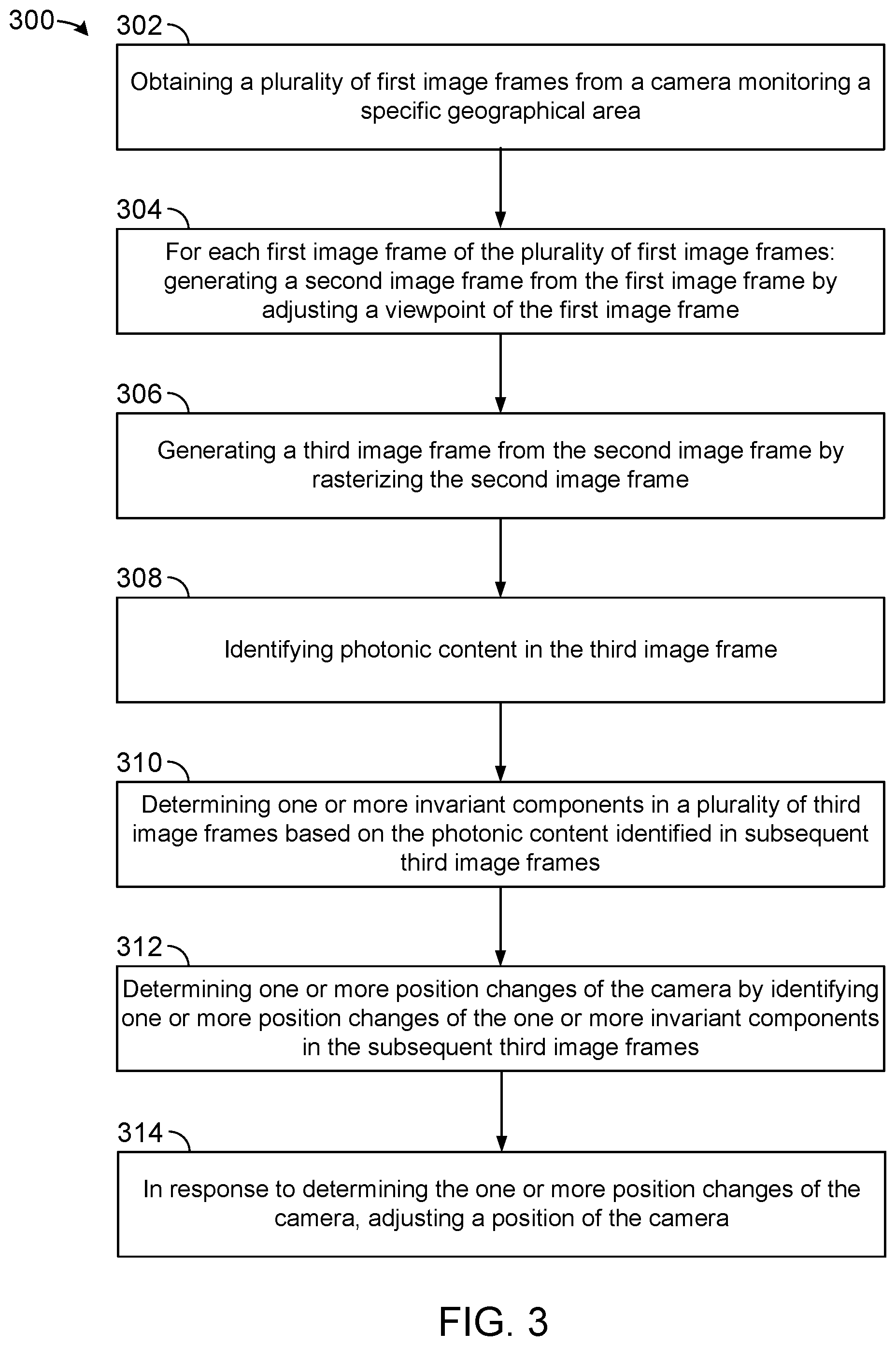 300

302

Obtaining a plurality of first image frames from a camera monitoring a specific geographical area

304

For each first image frame of the plurality of first image frames: generating a second image frame from the first image frame by adjusting a viewpoint of the first image frame

306

Generating a third image frame from the second image frame by rasterizing the second image frame

308

Identifying photonic content in the third image frame

310

Determining one or more invariant components in a plurality of third image frames based on the photonic content identified in subsequent third image frames

312

Determining one or more position changes of the camera by identifying one or more position changes of the one or more invariant components in the subsequent third image frames

314

In response to determining the one or more position changes of the camera, adjusting a position of the camera

FIG. 3